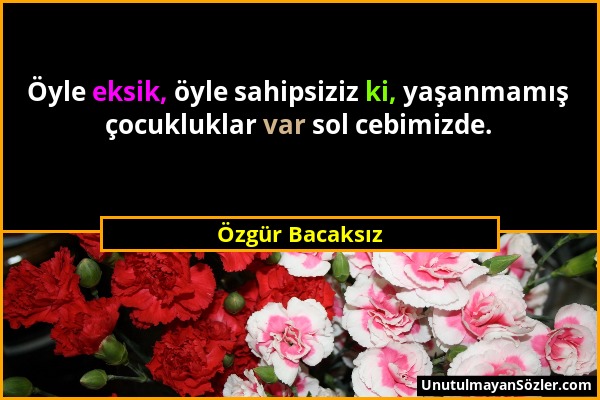 Öyle eksik, öyle sahipsiziz ki, yaşanmamış çocukluklar var sol cebimizde.

Özgür Bacaksız

UnutulmayanSözler.com